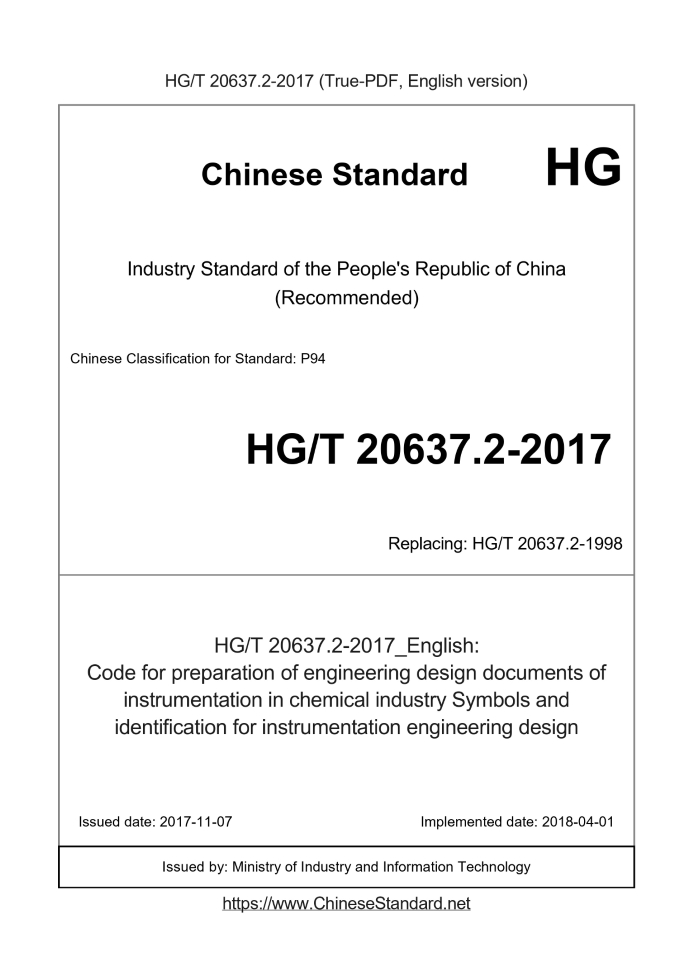 HG/T 20637.2-2017 (True-PDF, English version)

Chinese Standard HG

Industry Standard of the People's Republic of China
(Recommended)

Chinese Classification for Standard: P94

HG/T 20637.2-2017

Replacing: HG/T 20637.2-1998

HG/T 20637.2-2017_English:
Code for preparation of engineering design documents of instrumentation in chemical industry Symbols and identification for instrumentation engineering design

Issued date: 2017-11-07

Implemented date: 2018-04-01

Issued by: Ministry of Industry and Information Technology

https://www.ChineseStandard.net